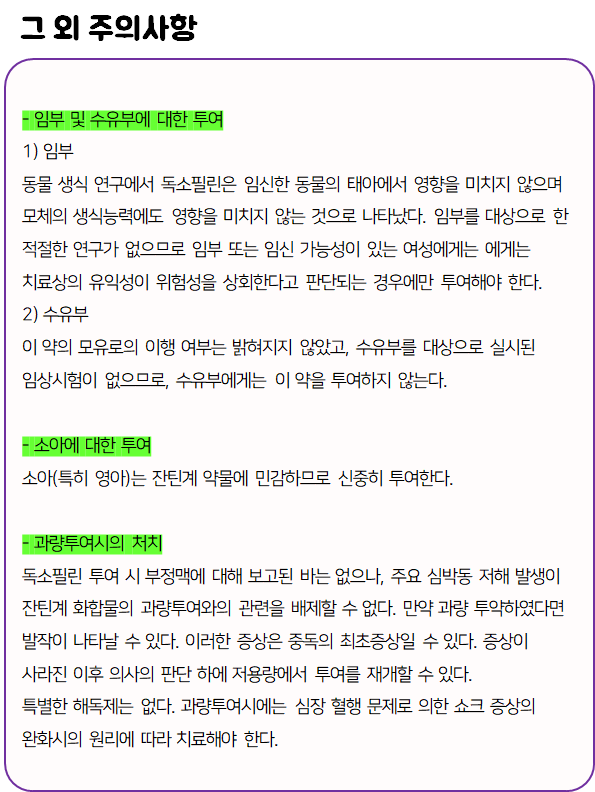 그 외 주의사항

- 임부 및 수유부에 대한 투여
1) 임부
동물 생식 연구에서 독소필린은 임신한 동물의 태아에서 영향을 미치지 않으며 모체의 생식능력에도 영향을 미치지 않는 것으로 나타났다. 임부를 대상으로 한 적절한 연구가 없으므로 임부 또는 임신 가능성이 있는 여성에게는 에게는 치료상의 유익성이 위험성을 상회한다고 판단되는 경우에만 투여해야 한다.
2) 수유부
이 약의 모유로의 이행 여부는 밝혀지지 않았고, 수유부를 대상으로 실시된 임상시험이 없으므로, 수유부에게는 이 약을 투여하지 않는다.

- 소아에 대한 투여
소아(특히 영아)는 잔틴계 약물에 민감하므로 신중히 투여한다.

- 과량투여시의 처치
독소필린 투여 시 부정맥에 대해 보고된 바는 없으나, 주요 심박동 저해 발생이 잔틴계 화합물의 과량투여와의 관련을 배제할 수 없다. 만약 과량 투약하였다면 발작이 나타날 수 있다. 이러한 증상은 중독의 최초증상일 수 있다. 증상이 사라진 이후 의사의 판단 하에 저용량에서 투여를 재개할 수 있다.
특별한 해독제는 없다. 과량투여시에는 심장 혈행 문제로 의한 쇼크 증상의 완화시의 원리에 따라 치료해야 한다.